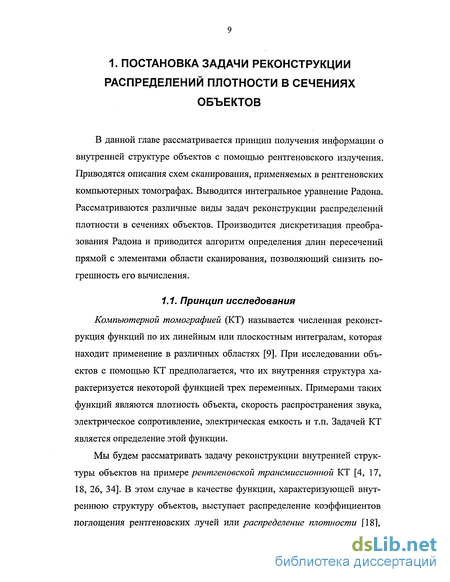 9

1. ПОСТАНОВКА ЗАДАЧИ РЕКОНСТРУКЦИИ РАСПРЕДЕЛЕНИЙ ПЛОТНОСТИ В СЕЧЕНИЯХ ОБЪЕКТОВ

В данной главе рассматривается принцип получения информации о внутренней структуре объектов с помощью рентгеновского излучения. Приводятся описания схем сканирования, применяемых в рентгеновских компьютерных томографах. Выводится интегральное уравнение Радона. Рассматриваются различные виды задач реконструкции распределений плотности в сечениях объектов. Производится дискретизация преобразования Радона и приводится алгоритм определения длин пересечений прямой с элементами области сканирования, позволяющий снизить погрешность его вычисления.

1.1. Принцип исследования

Компьютерной томографией (КТ) называется численная реконструкция функций по их линейным или плоскостным интегралам, которая находит применение в различных областях [9]. При исследовании объектов с помощью КТ предполагается, что их внутренняя структура характеризуется некоторой функцией трех переменных. Примерами таких функций являются плотность объекта, скорость распространения звука, электрическое сопротивление, электрическая емкость и т.п. Задачей КТ является определение этой функции.

Мы будем рассматривать задачу реконструкции внутренней структуры объектов на примере рентгеновской трансмиссионной КТ [4, 17, 18, 26, 34]. В этом случае в качестве функции, характеризующей внутреннюю структуру объектов, выступает распределение коэффициентов поглощения рентгеновских лучей или распределение плотности [18].

dsLib.net
библиотека диссертаций